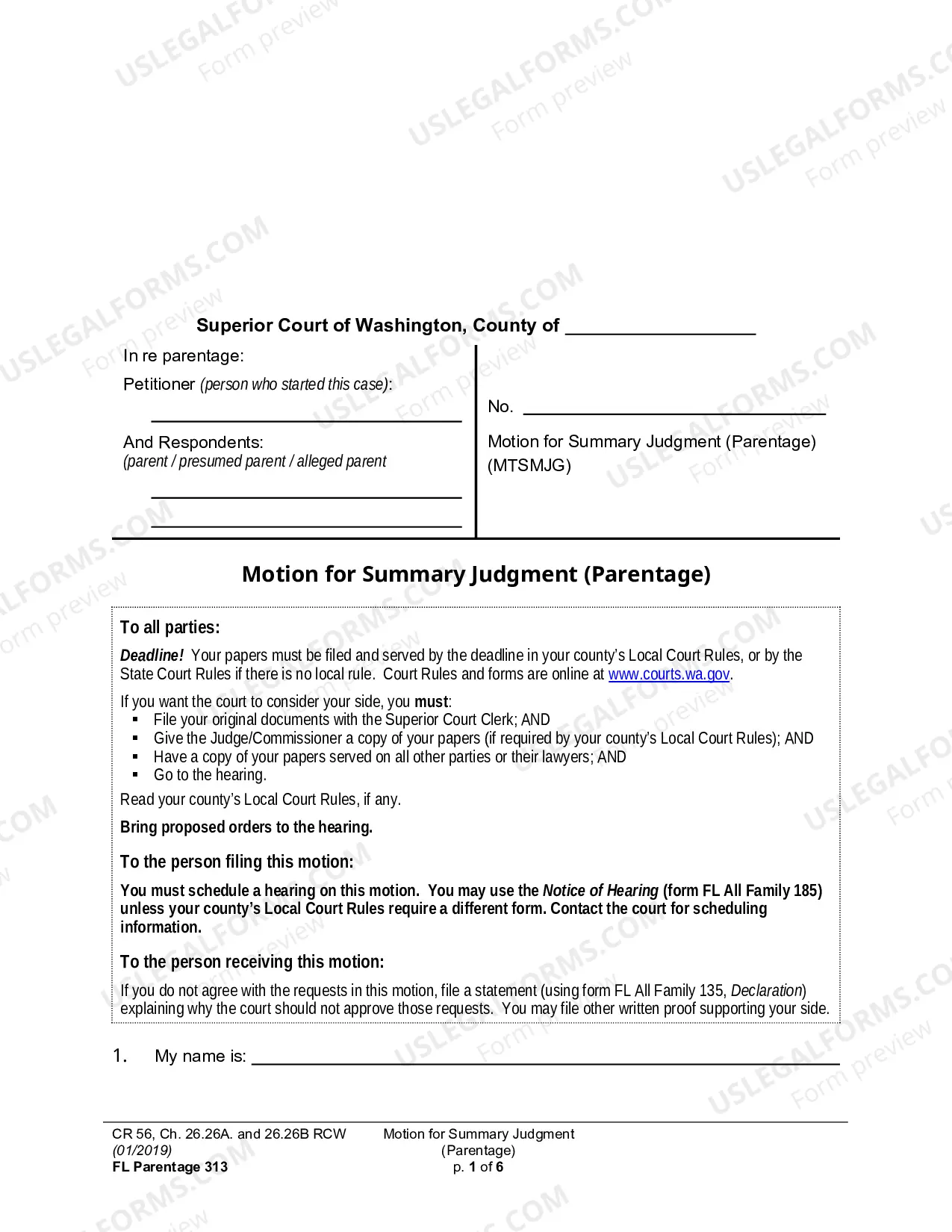 Superior Court of Washington, County of ____

In re parentage:

Petitioner (person who started this case):

____

And Respondents:
(parent / presumed parent / alleged parent

____

____

No. ____

Motion for Summary Judgment (Parentage)
(MTSMJG)

Motion for Summary Judgment (Parentage)

To all parties:

Deadline! Your papers must be filed and served by the deadline in your county's Local Court Rules, or by the State Court Rules if there is no local rule. Court Rules and forms are online at www.courts.wa.gov.

If you want the court to consider your side, you must:
• File your original documents with the Superior Court Clerk; AND
• Give the Judge/Commissioner a copy of your papers (if required by your county's Local Court Rules); AND
• Have a copy of your papers served on all other parties or their lawyers; AND
• Go to the hearing.

Read your county's Local Court Rules, if any.

Bring proposed orders to the hearing.

To the person filing this motion:

You must schedule a hearing on this motion. You may use the Notice of Hearing (form FL All Family 185) unless your county's Local Court Rules require a different form. Contact the court for scheduling information.

To the person receiving this motion:

If you do not agree with the requests in this motion, file a statement (using form FL All Family 135, Declaration) explaining why the court should not approve those requests. You may file other written proof supporting your side.

1. My name is: ____

CR 56, Ch. 26.26A. and 26.26B RCW
(01/2019)
FL Parentage 313

Motion for Summary Judgment
(Parentage)
p. 1 of 6

USLEGALFORMS.COM
Form preview